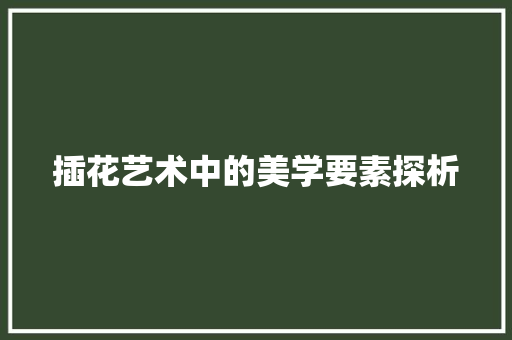 插花艺术中的美学要素探析